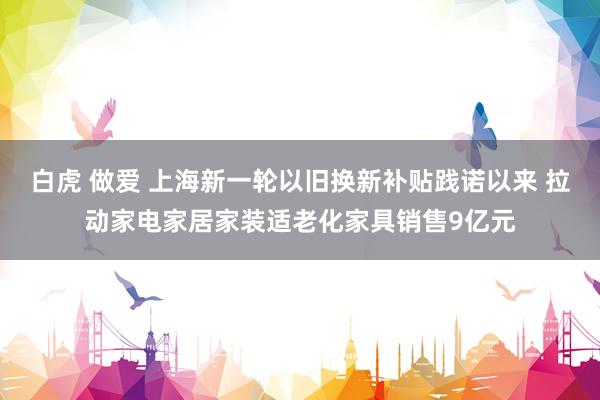 白虎 做爱 上海新一轮以旧换新补贴践诺以来 拉动家电家居家装适老化家具销售9亿元